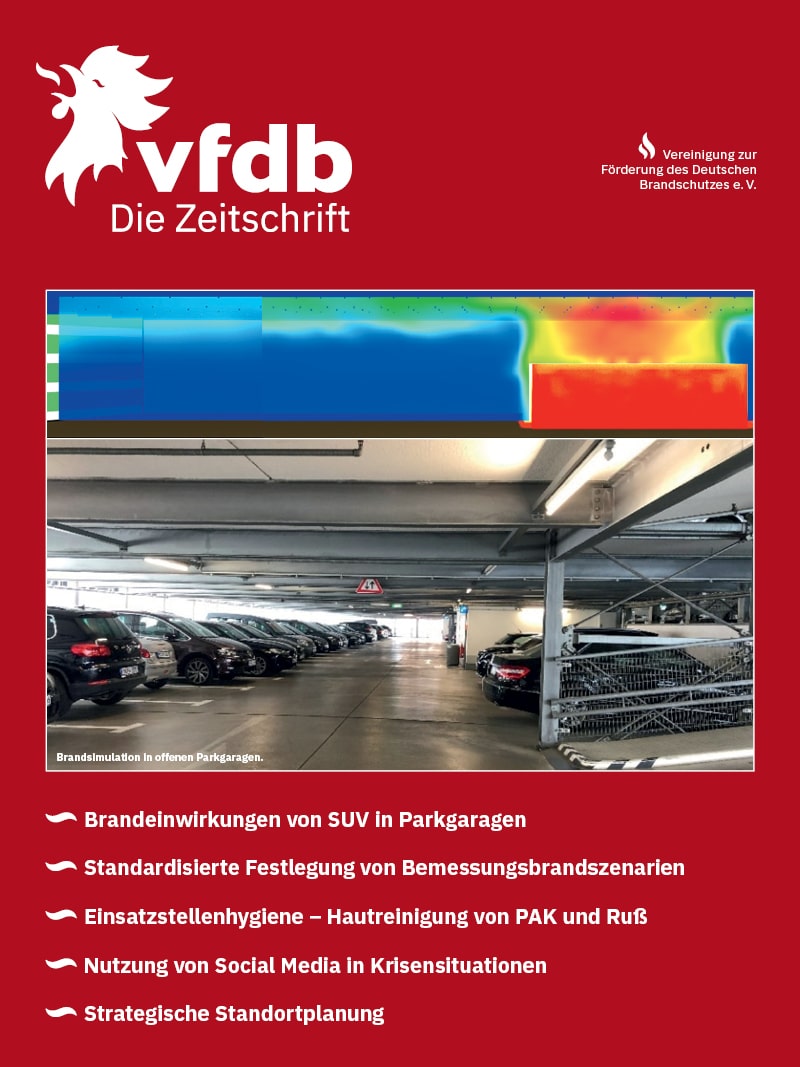 vfdb
Die Zeitschrift

Vereinigung zur Förderung des Deutschen Brandschutzes e. V.

Brandsimulation in offenen Parkgaragen.

Brandeinwirkungen von SUV in Parkgaragen

Standardisierte Festlegung von Bemessungsbrandszenarien

Einsatzstellenhygiene – Hautreinigung von PAK und Ruß

Nutzung von Social Media in Krisensituationen

Strategische Standortplanung